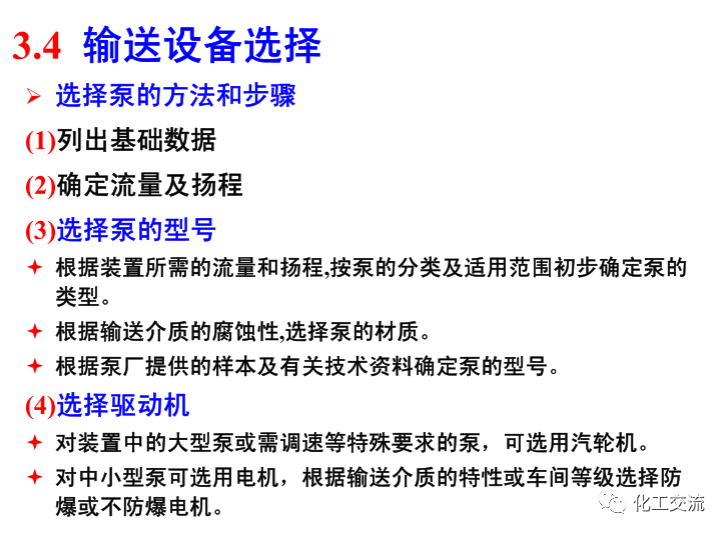 3.4 输送设备选择

➢ 选择泵的方法和步骤

(1)列出基础数据

(2)确定流量及扬程

(3)选择泵的型号

✦ 根据装置所需的流量和扬程,按泵的分类及适用范围初步确定泵的类型。

✦ 根据输送介质的腐蚀性,选择泵的材质。

✦ 根据泵厂提供的样本及有关技术资料确定泵的型号。

(4)选择驱动机

✦ 对装置中的大型泵或需调速等特殊要求的泵，可选用汽轮机。

✦ 对中小型泵可选用电机，根据输送介质的特性或车间等级选择防爆或不防爆电机。

化工交流